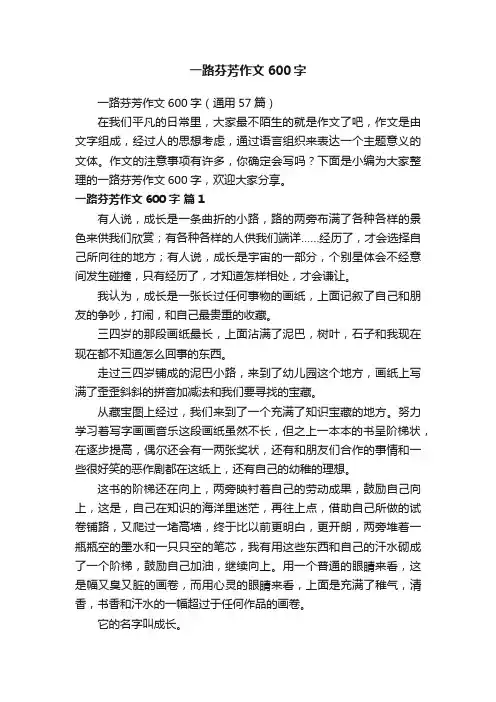 一路芬芳作文 600 字

一路芬芳作文 600 字（通用 57 篇）

在我们平凡的日常里，大家最不陌生的就是作文了吧，作文是由文字组成，经过人的思想考虑，通过语言组织来表达一个主题意义的文体。作文的注意事项有许多，你确定会写吗？下面是小编为大家整理的一路芬芳作文 600 字，欢迎大家分享。

一路芬芳作文 600 字 篇 1

有人说，成长是一条曲折的小路，路的两旁布满了各种各样的景色来供我们欣赏；有各种各样的人供我们端详……经历了，才会选择自己所向往的地方；有人说，成长是宇宙的一部分，个别星体会不经意间发生碰撞，只有经历了，才知道怎样相处，才会谦让。

我认为，成长是一张长过任何事物的画纸，上面记叙了自己和朋友的争吵，打闹，和自己最贵重的收藏。

三四岁的那段画纸最长，上面沾满了泥巴，树叶，石子和我现在现在都不知道怎么回事的东西。

走过三四岁铺成的泥巴小路，来到了幼儿园这个地方，画纸上写满了歪歪斜斜的拼音加减法和我们要寻找的宝藏。

从藏宝图上经过，我们来到了一个充满了知识宝藏的地方。努力学习着写字画画音乐这段画纸虽然不长，但之上一本本的书呈阶梯状，在逐步提高，偶尔还会有一两张奖状，还有和朋友们合作的事情和一些很好笑的恶作剧都在这纸上，还有自己的幼稚的理想。

这书的阶梯还在向上，两旁映衬着自己的劳动成果，鼓励自己向上，这是，自己在知识的海洋里迷茫，再往上点，借助自己所做的试卷铺路，又爬过一堵高墙，终于比以前更明白，更开朗，两旁堆着一瓶瓶空的墨水和一只只空的笔芯，我有用这些东西和自己的汗水砌成了一个阶梯，鼓励自己加油，继续向上。用一个普通的眼睛来看，这是幅又臭又脏的画卷，而用心灵的眼睛来看，上面是充满了稚气，清香，书香和汗水的一幅超过于任何作品的画卷。

它的名字叫成长。